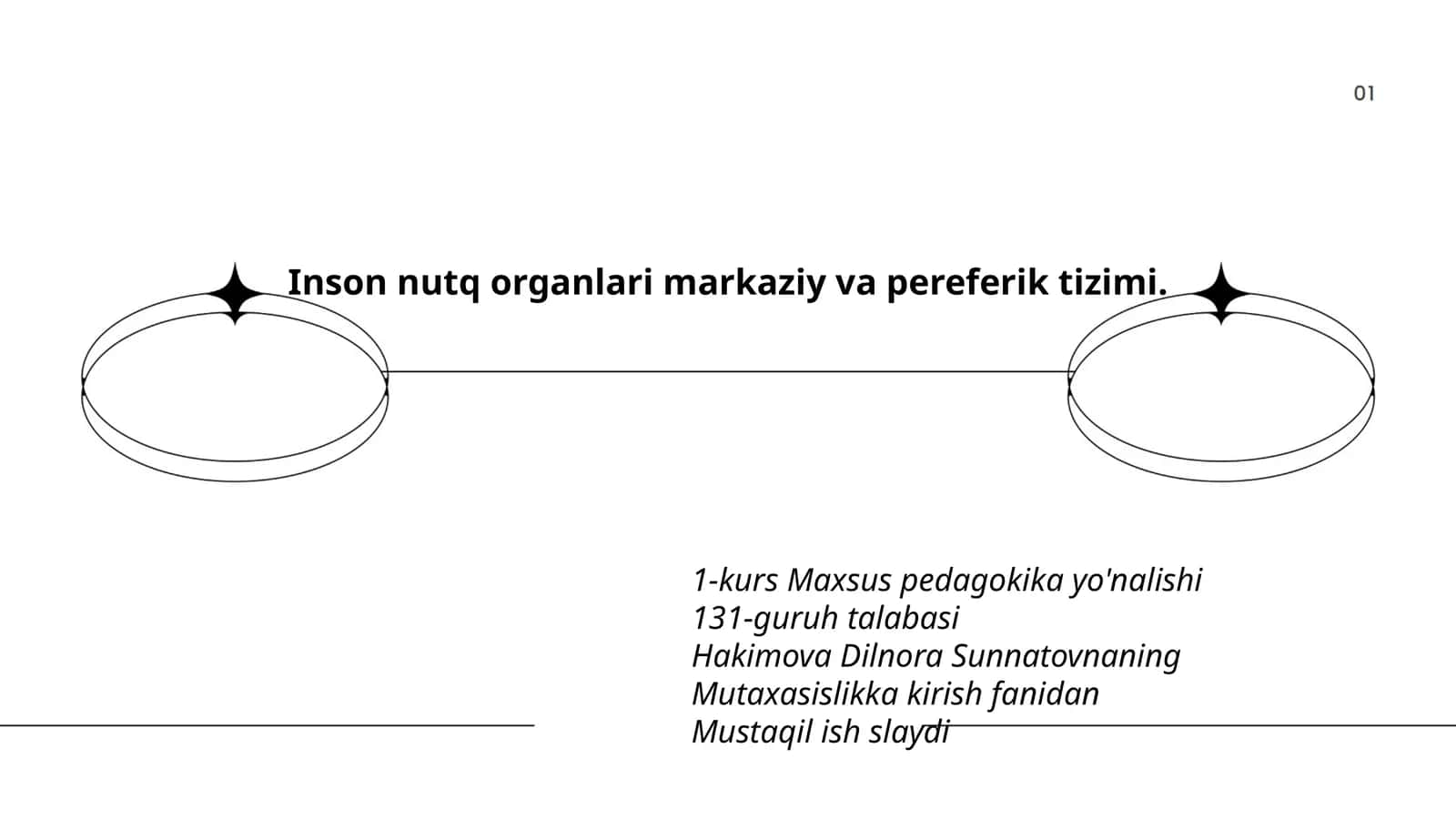 01

Inson nutq organlari markaziy va pereferik tizimi.

1-kurs Maxsus pedagokika yo'nalishi
131-guruh talabasi
Hakimova Dilnora Sunnatovnaning
Mutaxasislikka kirish fanidan
Mustaqil ish slaydi